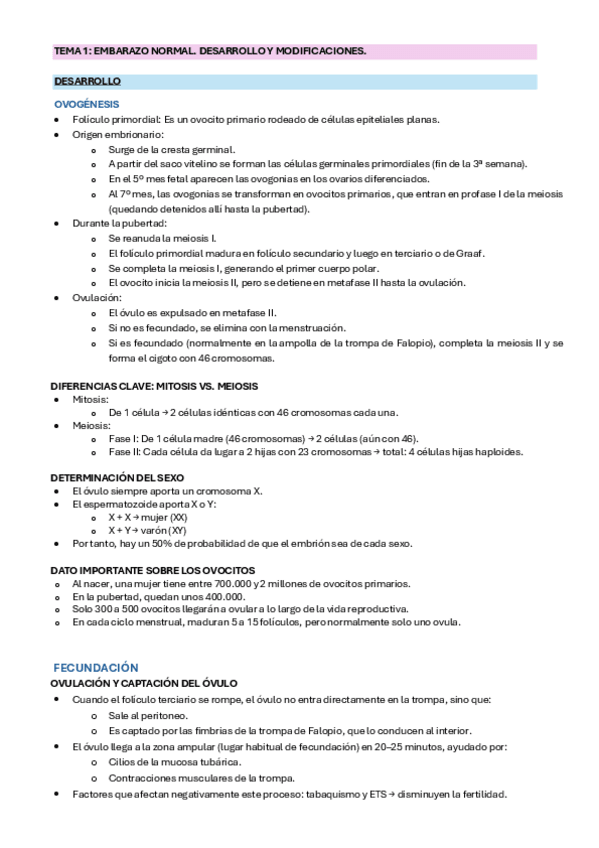 TEMA 1: EMBARAZO NORMAL. DESARROLLO Y MODIFICACIONES.

DESARROLLO

OVOGÉNESIS

- Folículo primordial: Es un ovocito primario rodeado de células epiteliales planas.
- Origen embrionario:
  - Surge de la cresta germinal.
  - A partir del saco vitelino se forman las células germinales primordiales (fin de la 3ª semana).
  - En el 5º mes fetal aparecen las ovogonias en los ovarios diferenciados.
  - Al 7º mes, las ovogonias se transforman en ovocitos primarios, que entran en profase I de la meiosis (quedando detenidos allí hasta la pubertad).
- Durante la pubertad:
  - Se reanuda la meiosis I.
  - El folículo primordial madura en folículo secundario y luego en terciario o de Graaf.
  - Se completa la meiosis I, generando el primer cuerpo polar.
  - El ovocito inicia la meiosis II, pero se detiene en metafase II hasta la ovulación.
- Ovulación:
  - El óvulo es expulsado en metafase II.
  - Si no es fecundado, se elimina con la menstruación.
  - Si es fecundado (normalmente en la ampolla de la trompa de Falopio), completa la meiosis II y se forma el cigoto con 46 cromosomas.

DIFERENCIAS CLAVE: MITOSIS VS. MEIOSIS

- Mitosis:
  - De 1 célula → 2 células idénticas con 46 cromosomas cada una.
- Meiosis:
  - Fase I: De 1 célula madre (46 cromosomas) → 2 células (aún con 46).
  - Fase II: Cada célula da lugar a 2 hijas con 23 cromosomas → total: 4 células hijas haploides.

DETERMINACIÓN DEL SEXO

- El óvulo siempre aporta un cromosoma X.
- El espermatozoide aporta X o Y:
  - X + X → mujer (XX)
  - X + Y → varón (XY)
- Por tanto, hay un 50% de probabilidad de que el embrión sea de cada sexo.

DATO IMPORTANTE SOBRE LOS OVOCITOS

- Al nacer, una mujer tiene entre 700.000 y 2 millones de ovocitos primarios.
- En la pubertad, quedan unos 400.000.
- Solo 300 a 500 ovocitos llegarán a ovular a lo largo de la vida reproductiva.
- En cada ciclo menstrual, maduran 5 a 15 folículos, pero normalmente solo uno ovula.

FECUNDACIÓN

OVULACIÓN Y CAPTACIÓN DEL ÓVULO

- Cuando el folículo terciario se rompe, el óvulo no entra directamente en la trompa, sino que:
  - Sale al peritoneo.
  - Es captado por las fimbrias de la trompa de Falopio, que lo conducen al interior.
- El óvulo llega a la zona ampular (lugar habitual de fecundación) en 20–25 minutos, ayudado por:
  - Cilios de la mucosa tubárica.
  - Contracciones musculares de la trompa.
- Factores que afectan negativamente este proceso: tabaquismo y ETS → disminuyen la fertilidad.